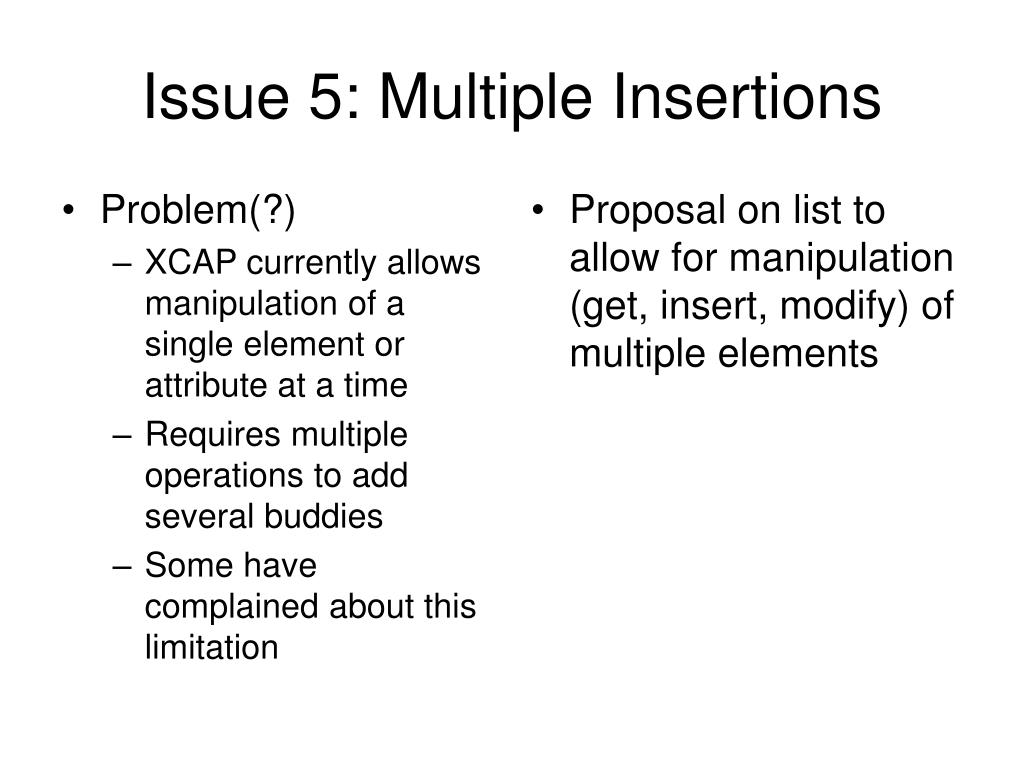 Issue 5: Multiple Insertions

• Problem(?)
  – XCAP currently allows manipulation of a single element or attribute at a time
  – Requires multiple operations to add several buddies
  – Some have complained about this limitation

• Proposal on list to allow for manipulation (get, insert, modify) of multiple elements